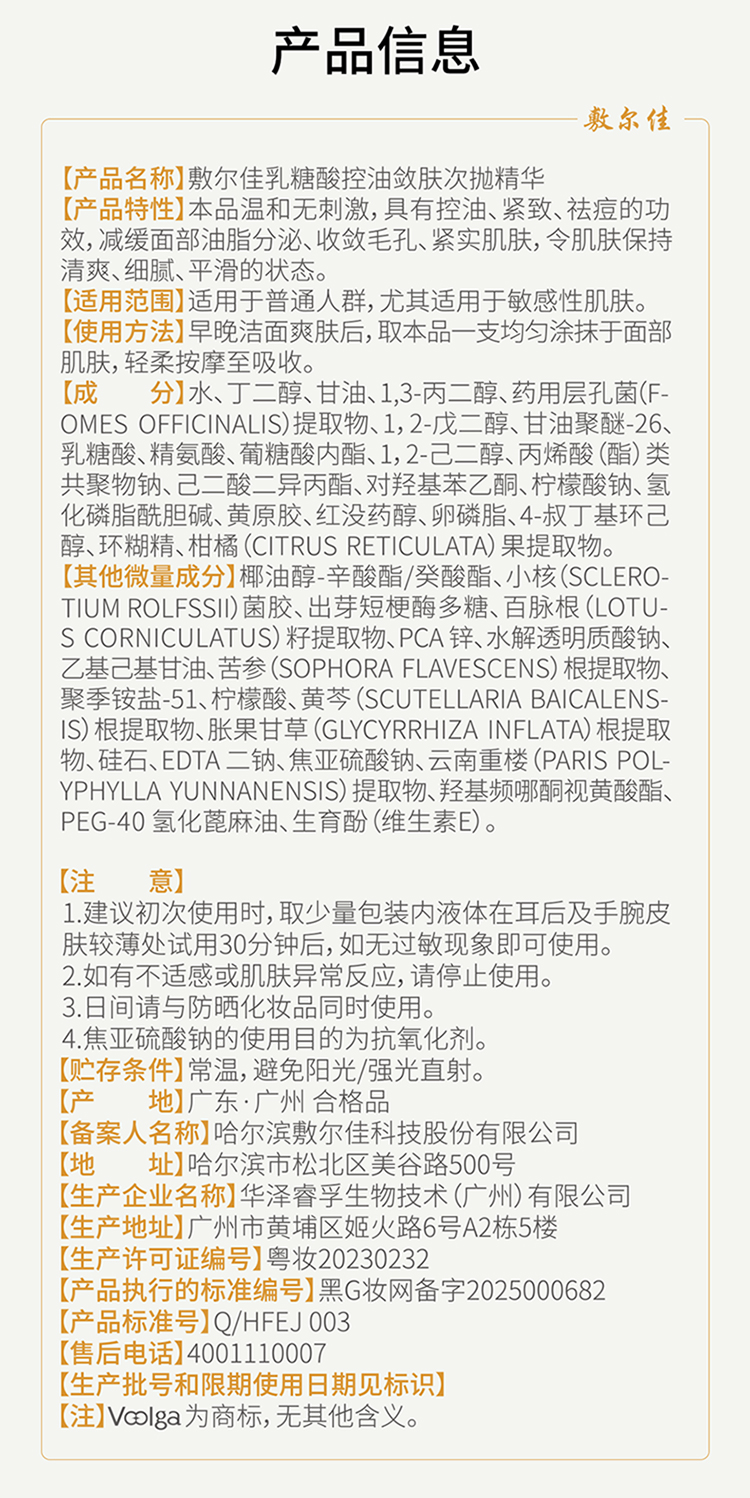 产品信息

敷尔佳

【产品名称】敷尔佳乳糖酸控油敛肤次抛精华
【产品特性】本品温和无刺激，具有控油、紧致、祛痘的功效，减缓面部油脂分泌、收敛毛孔、紧实肌肤，令肌肤保持清爽、细腻、平滑的状态。
【适用范围】适用于普通人群，尤其适用于敏感性肌肤。
【使用方法】早晚洁面爽肤后，取本品一支均匀涂抹于面部肌肤，轻柔按摩至吸收。
【成 分】水、丁二醇、甘油、1,3-丙二醇、药用层孔菌(FOMES OFFICINALIS)提取物、1，2-戊二醇、甘油聚醚-26、乳糖酸、精氨酸、葡糖酸内酯、1，2-己二醇、丙烯酸（酯）类共聚物钠、己二酸二异丙酯、对羟基苯乙酮、柠檬酸钠、氢化磷脂酰胆碱、黄原胶、红没药醇、卵磷脂、4-叔丁基环己醇、环糊精、柑橘（CITRUS RETICULATA）果提取物。
【其他微量成分】椰油醇-辛酸酯/癸酸酯、小核（SCLEROTIUM ROLFSSII）菌胶、出芽短梗酶多糖、百脉根（LOTUS CORNICULATUS）籽提取物、PCA锌、水解透明质酸钠、乙基己基甘油、苦参（SOPHORA FLAVESCENS）根提取物、聚季铵盐-51、柠檬酸、黄芩（SCUTELLARIA BAICALENSIS）根提取物、胀果甘草（GLYCYRRHIZA INFLATA）根提取物、硅石、EDTA二钠、焦亚硫酸钠、云南重楼（PARIS POLYPHYLLA YUNNANENSIS）提取物、羟基频哪酮视黄酸酯、PEG-40氢化蓖麻油、生育酚（维生素E）。

【注 意】
1.建议初次使用时，取少量包装内液体在耳后及手腕皮肤较薄处试用30分钟后，如无过敏现象即可使用。
2.如有不适感或肌肤异常反应，请停止使用。
3.日间请与防晒化妆品同时使用。
4.焦亚硫酸钠的使用目的为抗氧化剂。
【贮存条件】常温，避免阳光/强光直射。
【产 地】广东·广州 合格品
【备案人名称】哈尔滨敷尔佳科技股份有限公司
【地 址】哈尔滨市松北区美谷路500号
【生产企业名称】华泽睿孚生物技术（广州）有限公司
【生产地址】广州市黄埔区姬火路6号A2栋5楼
【生产许可证编号】粤妆20230232
【产品执行的标准编号】黑G妆网备字2025000682
【产品标准号】Q/HFEJ 003
【售后电话】4001110007
【生产批号和限期使用日期见标识】
【注】Voolga为商标，无其他含义。